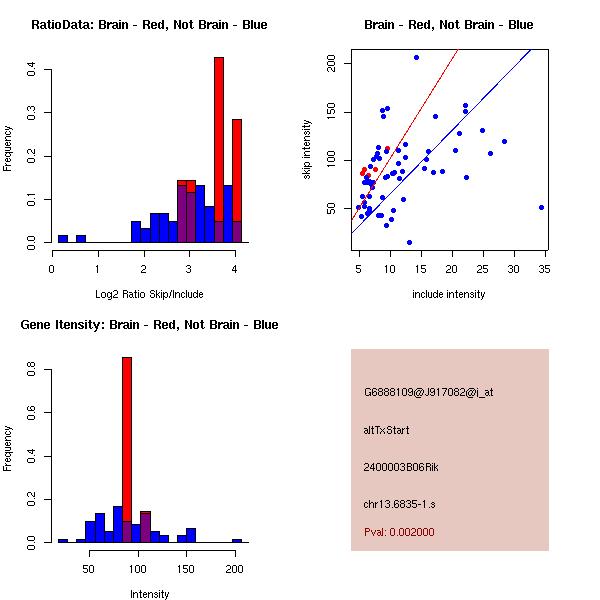 RatioData: Brain - Red, Not Brain - Blue

Frequency

0.0 0.1 0.2 0.3 0.4

0 1 2 3 4

Log2 Ratio Skip/Include

Brain - Red, Not Brain - Blue

skip intensity

50 100 150 200

5 10 15 20 25 30 35

include intensity

Gene Itensity: Brain - Red, Not Brain - Blue

Frequency

0.0 0.2 0.4 0.6 0.8

50 100 150 200

Intensity

G6888109@J917082@i_at

altTxStart

2400003B06Rik

chr13.6835-1.s

Pval: 0.002000